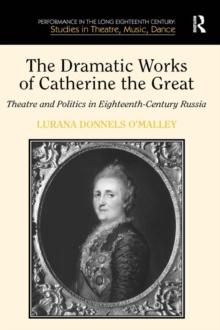 PERFORMANCE IN THE LONG EIGHTEENTH CENTURY:
Studies in Theatre, Music, Dance

R

The Dramatic Works of Catherine the Great

Theatre and Politics in Eighteenth-Century Russia

LURANA DONNELS O'MALLEY